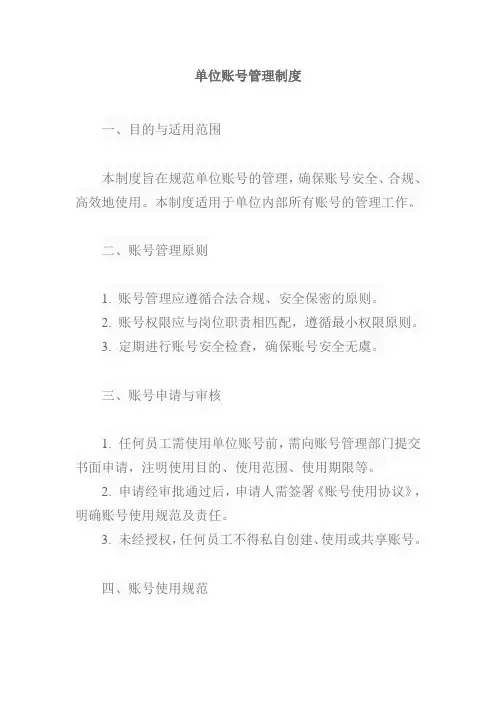 单位账号管理制度

一、目的与适用范围

本制度旨在规范单位账号的管理，确保账号安全、合规、高效地使用。本制度适用于单位内部所有账号的管理工作。

二、账号管理原则

1. 账号管理应遵循合法合规、安全保密的原则。
2. 账号权限应与岗位职责相匹配，遵循最小权限原则。
3. 定期进行账号安全检查，确保账号安全无虞。

三、账号申请与审核

1. 任何员工需使用单位账号前，需向账号管理部门提交书面申请，注明使用目的、使用范围、使用期限等。
2. 申请经审批通过后，申请人需签署《账号使用协议》，明确账号使用规范及责任。
3. 未经授权，任何员工不得私自创建、使用或共享账号。

四、账号使用规范